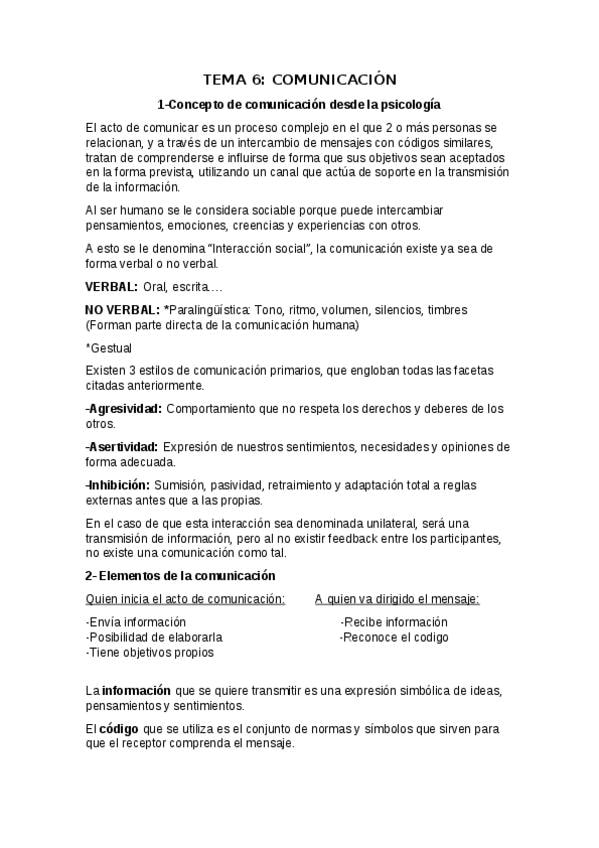 TEMA 6: COMUNICACIÓN

1-Concepto de comunicación desde la psicología

El acto de comunicar es un proceso complejo en el que 2 o más personas se relacionan, y a través de un intercambio de mensajes con códigos similares, tratan de comprenderse e influirse de forma que sus objetivos sean aceptados en la forma prevista, utilizando un canal que actúa de soporte en la transmisión de la información.

Al ser humano se le considera sociable porque puede intercambiar pensamientos, emociones, creencias y experiencias con otros.

A esto se le denomina "Interacción social", la comunicación existe ya sea de forma verbal o no verbal.

VERBAL: Oral, escrita….

NO VERBAL: *Paralingüística: Tono, ritmo, volumen, silencios, timbres (Forman parte directa de la comunicación humana)

*Gestual

Existen 3 estilos de comunicación primarios, que engloban todas las facetas citadas anteriormente.

-Agresividad: Comportamiento que no respeta los derechos y deberes de los otros.

-Asertividad: Expresión de nuestros sentimientos, necesidades y opiniones de forma adecuada.

-Inhibición: Sumisión, pasividad, retraimiento y adaptación total a reglas externas antes que a las propias.

En el caso de que esta interacción sea denominada unilateral, será una transmisión de información, pero al no existir feedback entre los participantes, no existe una comunicación como tal.

2- Elementos de la comunicación

Quien inicia el acto de comunicación:

-Envía información
-Posibilidad de elaborarla
-Tiene objetivos propios

A quien va dirigido el mensaje:

-Recibe información
-Reconoce el codigo

La información que se quiere transmitir es una expresión simbólica de ideas, pensamientos y sentimientos.

El código que se utiliza es el conjunto de normas y símbolos que sirven para que el receptor comprenda el mensaje.